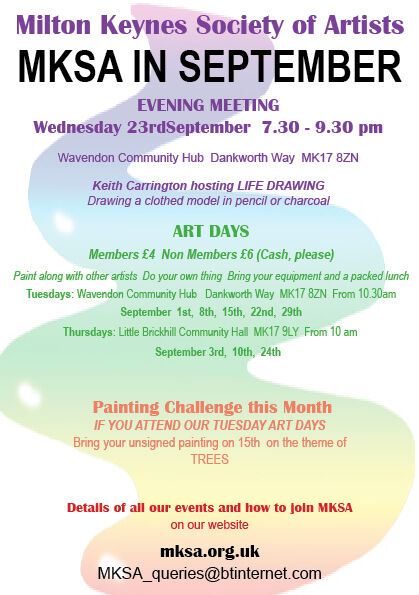 Milton Keynes Society of Artists

MKSA IN SEPTEMBER

EVENING MEETING

Wednesday 23rdSeptember 7.30 - 9.30 pm

Wavendon Community Hub Dankworth Way MK17 8ZN

Keith Carrington hosting LIFE DRAWING
Drawing a clothed model in pencil or charcoal

ART DAYS

Members £4 Non Members £6 (Cash, please)

Paint along with other artists Do your own thing Bring your equipment and a packed lunch

Tuesdays: Wavendon Community Hub Dankworth Way MK17 8ZN From 10.30am

September 1st, 8th, 15th, 22nd, 29th

Thursdays: Little Brickhill Community Hall MK17 9LY From 10 am

September 3rd, 10th, 24th

Painting Challenge this Month

IF YOU ATTEND OUR TUESDAY ART DAYS

Bring your unsigned painting on 15th on the theme of TREES

Details of all our events and how to join MKSA
on our website

mksa.org.uk

MKSA_queries@btinternet.com